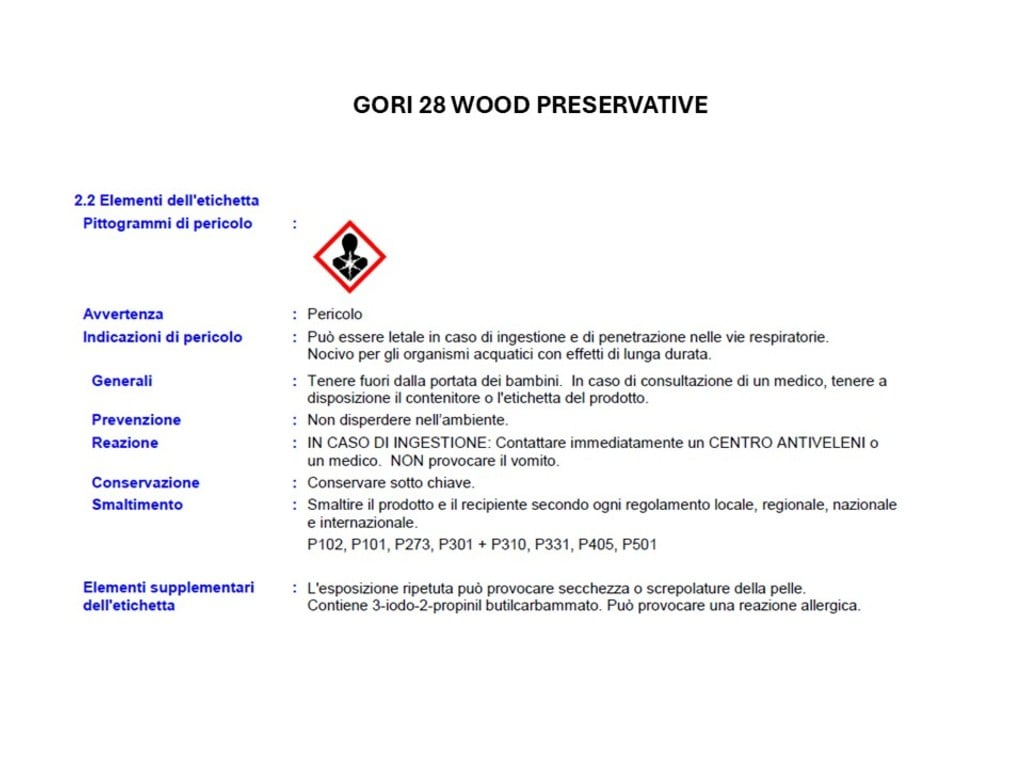 GORI 28 WOOD PRESERVATIVE

2.2 Elementi dell'etichetta

Pittogrammi di pericolo :

Avvertenza : Pericolo

Indicazioni di pericolo : Può essere letale in caso di ingestione e di penetrazione nelle vie respiratorie. Nocivo per gli organismi acquatici con effetti di lunga durata.

Generali : Tenere fuori dalla portata dei bambini. In caso di consultazione di un medico, tenere a disposizione il contenitore o l'etichetta del prodotto.

Prevenzione : Non disperdere nell'ambiente.

Reazione : IN CASO DI INGESTIONE: Contattare immediatamente un CENTRO ANTIVELENI o un medico. NON provocare il vomito.

Conservazione : Conservare sotto chiave.

Smaltimento : Smaltire il prodotto e il recipiente secondo ogni regolamento locale, regionale, nazionale e internazionale.

P102, P101, P273, P301 + P310, P331, P405, P501

Elementi supplementari dell'etichetta : L'esposizione ripetuta può provocare secchezza o screpolature della pelle. Contiene 3-iodo-2-propinil butilcarbammato. Può provocare una reazione allergica.